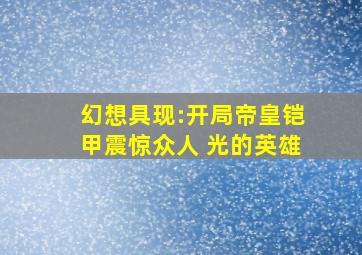 幻想具现:开局帝皇铠甲震惊众人 光的英雄